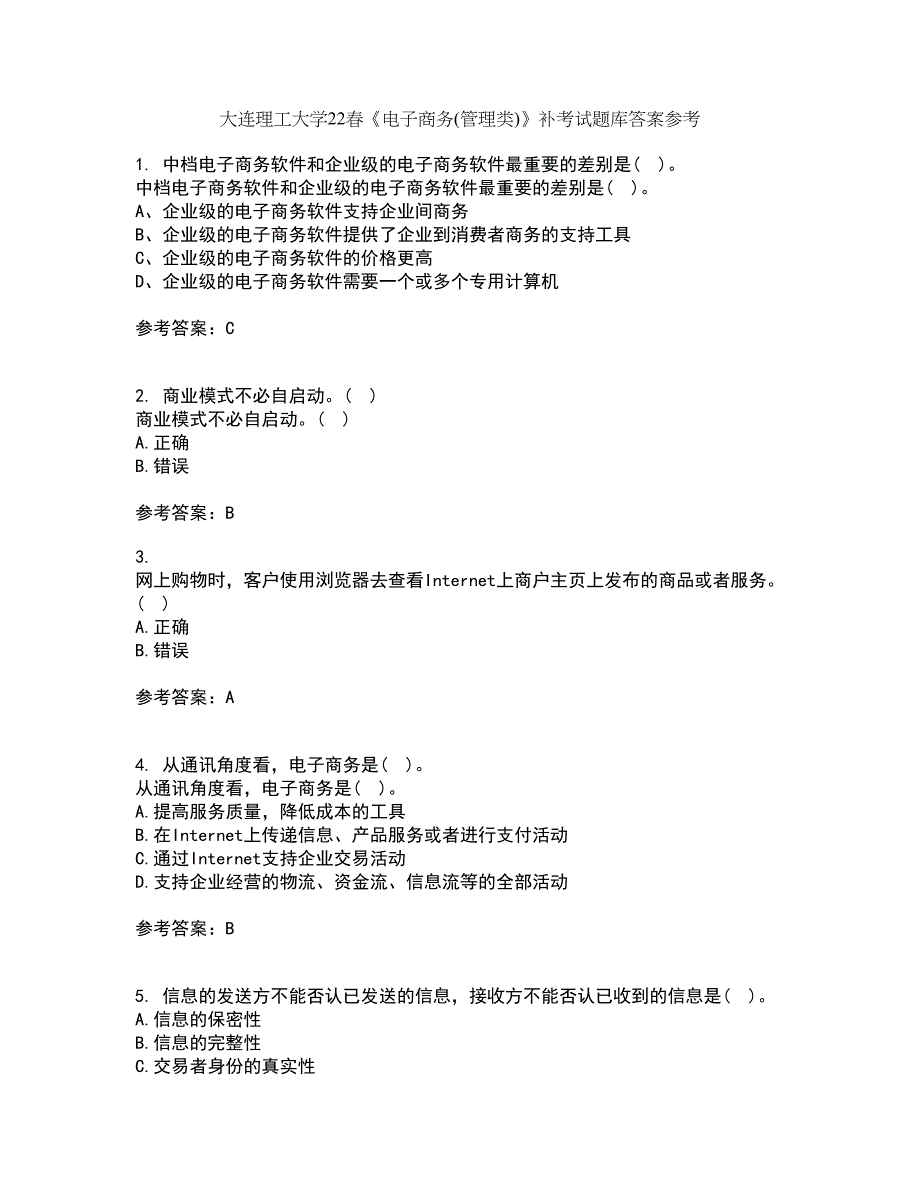 大连理工大学22春《电子商务(管理类)》补考试题库答案参考

1. 中档电子商务软件和企业级的电子商务软件最重要的差别是（ ）。
中档电子商务软件和企业级的电子商务软件最重要的差别是（ ）。
A、企业级的电子商务软件支持企业间商务
B、企业级的电子商务软件提供了企业到消费者商务的支持工具
C、企业级的电子商务软件的价格更高
D、企业级的电子商务软件需要一个或多个专用计算机

参考答案：C

2. 商业模式不必自启动。（ ）
商业模式不必自启动。（ ）
A.正确
B.错误

参考答案：B

3.
网上购物时，客户使用浏览器去查看Internet上商户主页上发布的商品或者服务。（ ）
A.正确
B.错误

参考答案：A

4. 从通讯角度看，电子商务是（ ）。
从通讯角度看，电子商务是（ ）。
A.提高服务质量，降低成本的工具
B.在Internet上传递信息、产品服务或者进行支付活动
C.通过Internet支持企业交易活动
D.支持企业经营的物流、资金流、信息流等的全部活动

参考答案：B

5. 信息的发送方不能否认已发送的信息，接收方不能否认已收到的信息是（ ）。
A.信息的保密性
B.信息的完整性
C.交易者身份的真实性